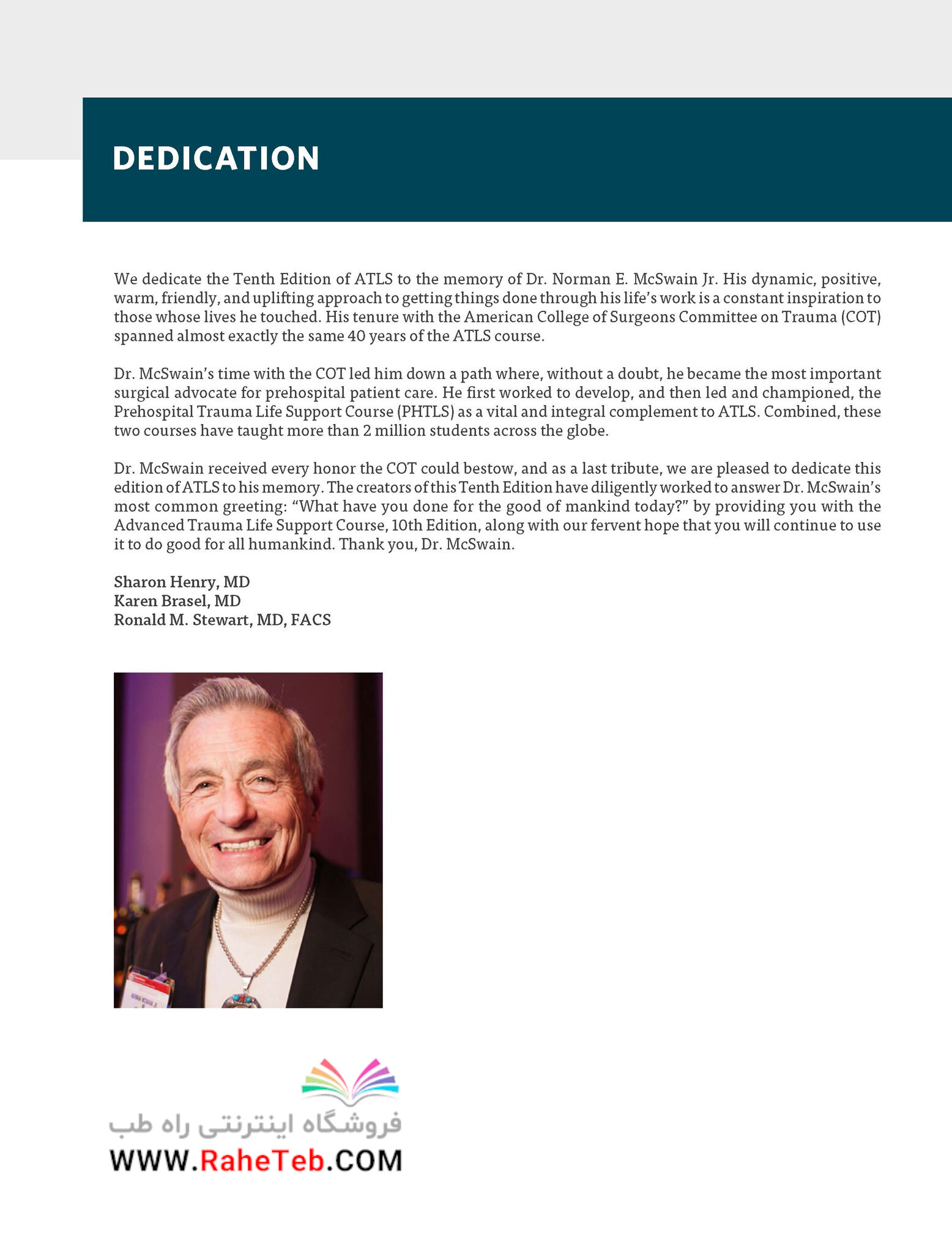 DEDICATION

We dedicate the Tenth Edition of ATLS to the memory of Dr. Norman E. McSwain Jr. His dynamic, positive, warm, friendly, and uplifting approach to getting things done through his life's work is a constant inspiration to those whose lives he touched. His tenure with the American College of Surgeons Committee on Trauma (COT) spanned almost exactly the same 40 years of the ATLS course.

Dr. McSwain's time with the COT led him down a path where, without a doubt, he became the most important surgical advocate for prehospital patient care. He first worked to develop, and then led and championed, the Prehospital Trauma Life Support Course (PHTLS) as a vital and integral complement to ATLS. Combined, these two courses have taught more than 2 million students across the globe.

Dr. McSwain received every honor the COT could bestow, and as a last tribute, we are pleased to dedicate this edition of ATLS to his memory. The creators of this Tenth Edition have diligently worked to answer Dr. McSwain's most common greeting: "What have you done for the good of mankind today?" by providing you with the Advanced Trauma Life Support Course, 10th Edition, along with our fervent hope that you will continue to use it to do good for all humankind. Thank you, Dr. McSwain.

Sharon Henry, MD
Karen Brasel, MD
Ronald M. Stewart, MD, FACS

فروشگاه اینترنتی راه طب
WWW.RaheTeb.COM